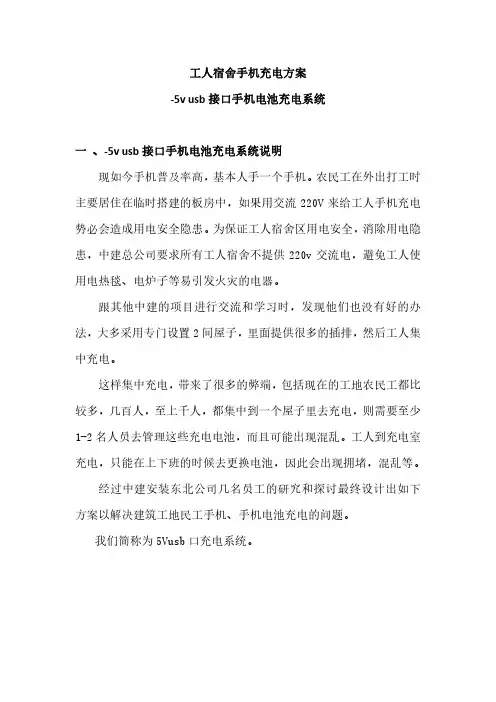 工人宿舍手机充电方案

-5v usb 接口手机电池充电系统

一 、-5v usb 接口手机电池充电系统说明

现如今手机普及率高，基本人手一个手机。农民工在外出打工时主要居住在临时搭建的板房中，如果用交流 220V 来给工人手机充电势必会造成用电安全隐患。为保证工人宿舍区用电安全，消除用电隐患，中建总公司要求所有工人宿舍不提供 220v 交流电，避免工人使用电热毯、电炉子等易引发火灾的电器。

跟其他中建的项目进行交流和学习时，发现他们也没有好的办法，大多采用专门设置 2 间屋子，里面提供很多的插排，然后工人集中充电。

这样集中充电，带来了很多的弊端，包括现在的工地农民工都比较多，几百人，至上千人，都集中到一个屋子里去充电，则需要至少 1-2 名人员去管理这些充电电池，而且可能出现混乱。工人到充电室充电，只能在上下班的时候去更换电池，因此会出现拥堵，混乱等。

经过中建安装东北公司几名员工的研究和探讨最终设计出如下方案以解决建筑工地民工手机、手机电池充电的问题。

我们简称为 5Vusb 口充电系统。